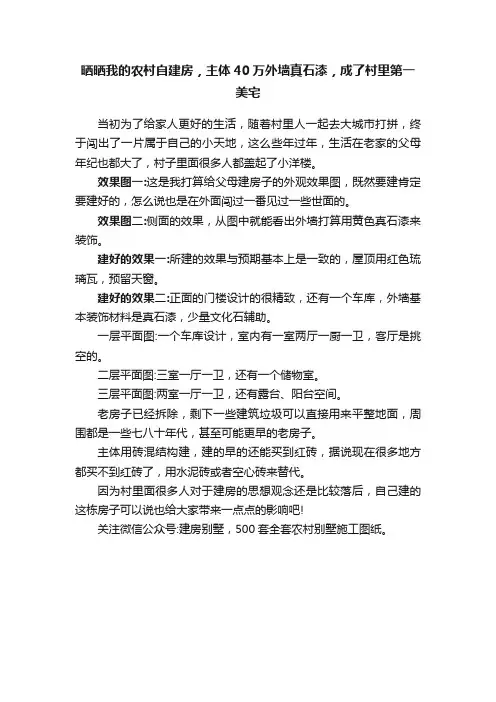 晒晒我的农村自建房，主体40万外墙真石漆，成了村里第一美宅

当初为了给家人更好的生活，随着村里人一起去大城市打拼，终于闯出了一片属于自己的小天地，这么些年过年，生活在老家的父母年纪也都大了，村子里面很多人都盖起了小洋楼。

效果图一:这是我打算给父母建房子的外观效果图，既然要建肯定要建好的，怎么说也是在外面闯过一番见过一些世面的。

效果图二:侧面的效果，从图中就能看出外墙打算用黄色真石漆来装饰。

建好的效果一:所建的效果与预期基本上是一致的，屋顶用红色琉璃瓦，预留天窗。

建好的效果二:正面的门楼设计的很精致，还有一个车库，外墙基本装饰材料是真石漆，少量文化石辅助。

一层平面图:一个车库设计，室内有一室两厅一厨一卫，客厅是挑空的。

二层平面图:三室一厅一卫，还有一个储物室。

三层平面图:两室一厅一卫，还有露台、阳台空间。

老房子已经拆除，剩下一些建筑垃圾可以直接用来平整地面，周围都是一些七八十年代，甚至可能更早的老房子。

主体用砖混结构建，建的早的还能买到红砖，据说现在很多地方都买不到红砖了，用水泥砖或者空心砖来替代。

因为村里面很多人对于建房的思想观念还是比较落后，自己建的这栋房子可以说也给大家带来一点点的影响吧!

关注微信公众号:建房别墅，500套全套农村别墅施工图纸。